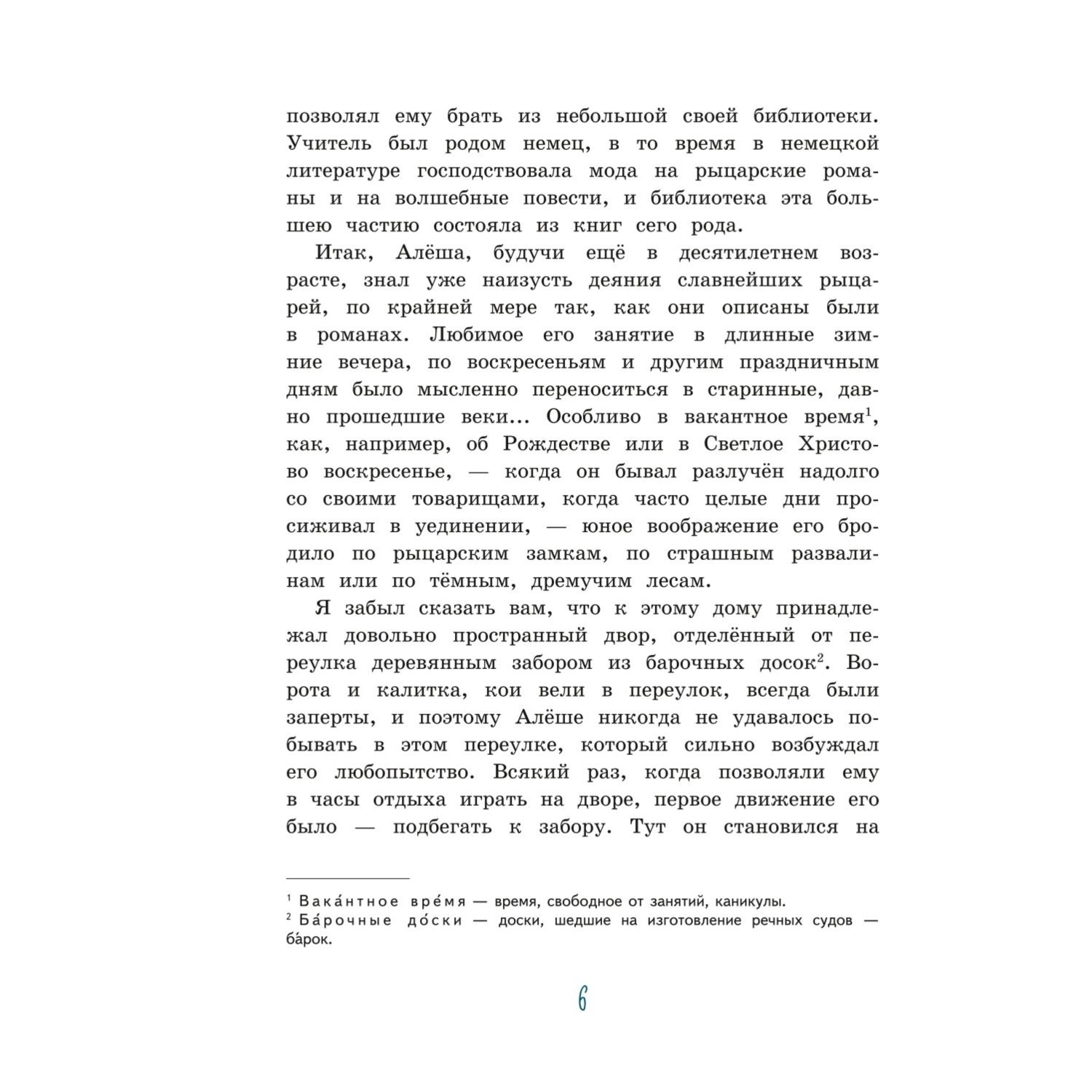 позволял ему брать из небольшой своей библиотеки. Учитель был родом немец, в то время в немецкой литературе господствовала мода на рыцарские романы и на волшебные повести, и библиотека эта большею частию состояла из книг сего рода.

Итак, Алёша, будучи ещё в десятилетнем возрасте, знал уже наизусть деяния славнейших рыцарей, по крайней мере так, как они описаны были в романах. Любимое его занятие в длинные зимние вечера, по воскресеньям и другим праздничным дням было мысленно переноситься в старинные, давно прошедшие веки... Особливо в вакантное время$^1$, как, например, об Рождестве или в Светлое Христово воскресенье, — когда он бывал разлучён надолго со своими товарищами, когда часто целые дни просиживал в уединении, — юное воображение его бродило по рыцарским замкам, по страшным развалинам или по тёмным, дремучим лесам.

Я забыл сказать вам, что к этому дому принадлежал довольно пространный двор, отделённый от переулка деревянным забором из барочных досок$^2$. Ворота и калитка, кои вели в переулок, всегда были заперты, и поэтому Алёше никогда не удавалось побывать в этом переулке, который сильно возбуждал его любопытство. Всякий раз, когда позволяли ему в часы отдыха играть на дворе, первое движение его было — подбегать к забору. Тут он становился на

$^1$ Вака́нтное вре́мя — время, свободное от занятий, каникулы.
$^2$ Ба́рочные до́ски — доски, шедшие на изготовление речных судов — ба́рок.

6